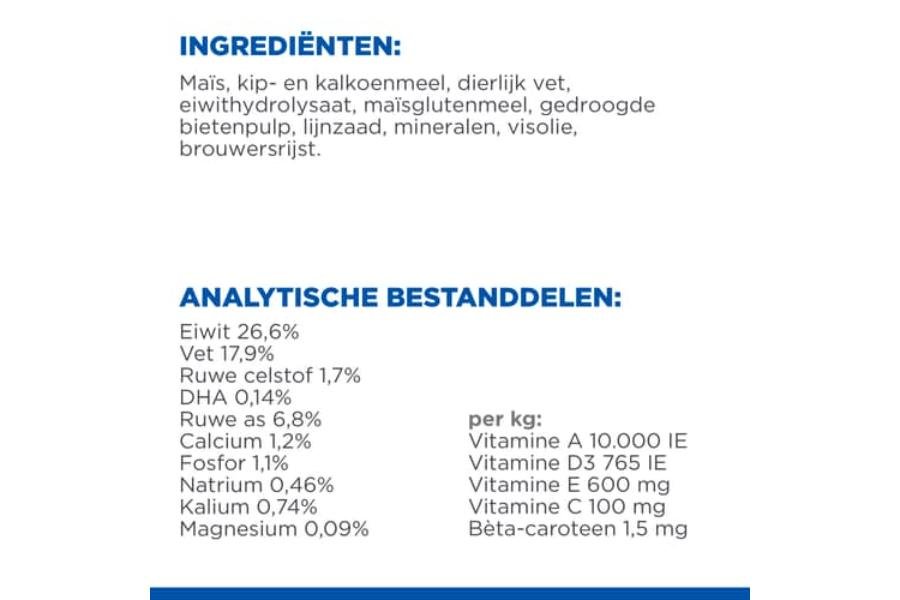 INGREDIËNTEN:

Maïs, kip- en kalkoenmeel, dierlijk vet, eiwithydrolysaat, maïsglutenmeel, gedroogde bietenpulp, lijnzaad, mineralen, visolie, brouwersrijst.

ANALYTISCHE BESTANDDELEN:

Eiwit 26,6%
Vet 17,9%
Ruwe celstof 1,7%
DHA 0,14%
Ruwe as 6,8%
Calcium 1,2%
Fosfor 1,1%
Natrium 0,46%
Kalium 0,74%
Magnesium 0,09%

per kg:
Vitamine A 10.000 IE
Vitamine D3 765 IE
Vitamine E 600 mg
Vitamine C 100 mg
Bèta-caroteen 1,5 mg